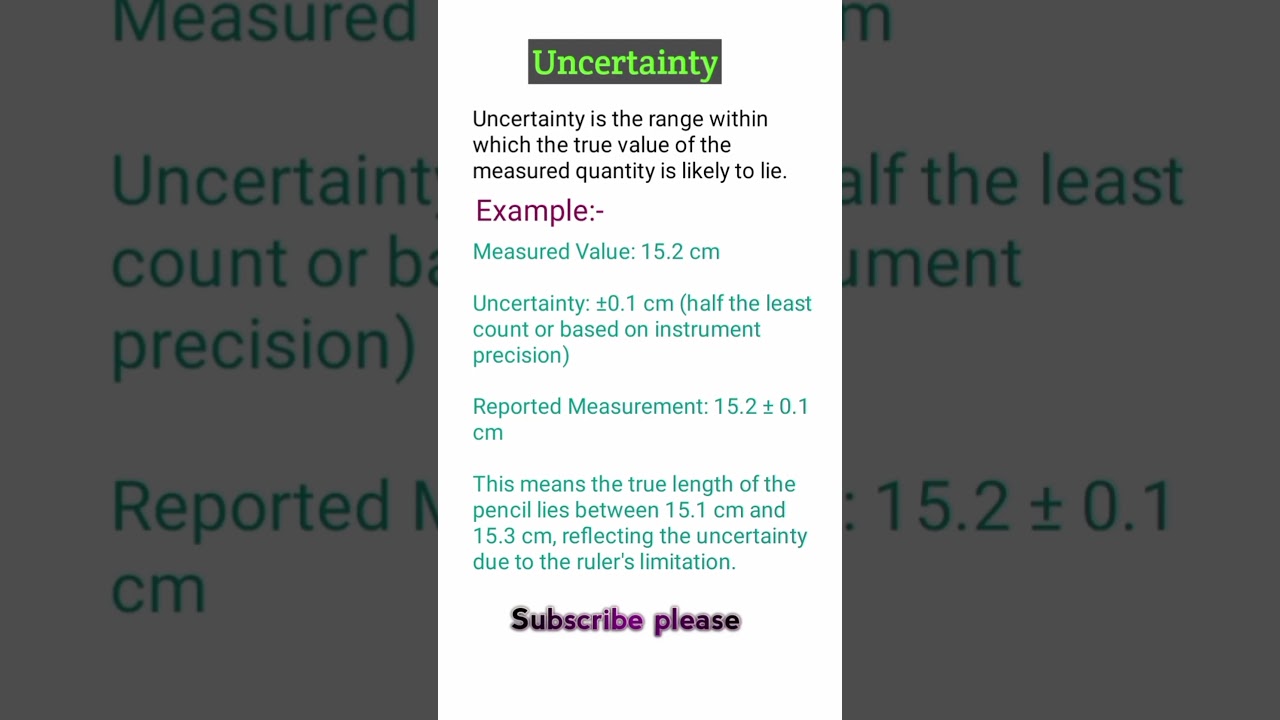 Uncertainty

Uncertainty is the range within which the true value of the measured quantity is likely to lie.

Example:-

Measured Value: 15.2 cm

Uncertainty: ±0.1 cm (half the least count or based on instrument precision)

Reported Measurement: 15.2 ± 0.1 cm

This means the true length of the pencil lies between 15.1 cm and 15.3 cm, reflecting the uncertainty due to the ruler's limitation.

Subscribe please